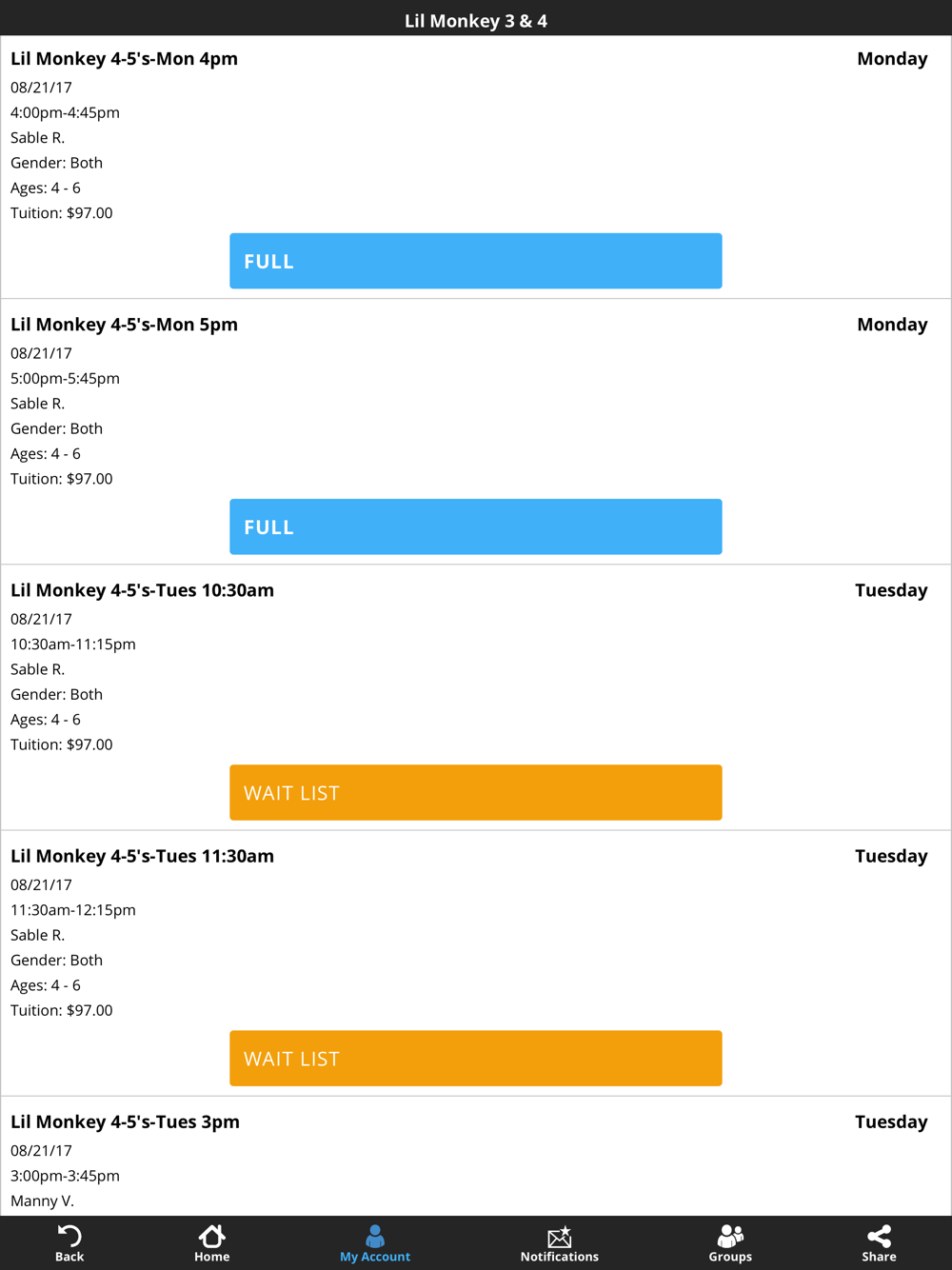 Lil Monkey 3 & 4

Lil Monkey 4-5's-Mon 4pm
Monday
08/21/17
4:00pm-4:45pm
Sable R.
Gender: Both
Ages: 4 - 6
Tuition: $97.00
FULL

Lil Monkey 4-5's-Mon 5pm
Monday
08/21/17
5:00pm-5:45pm
Sable R.
Gender: Both
Ages: 4 - 6
Tuition: $97.00
FULL

Lil Monkey 4-5's-Tues 10:30am
Tuesday
08/21/17
10:30am-11:15pm
Sable R.
Gender: Both
Ages: 4 - 6
Tuition: $97.00
WAIT LIST

Lil Monkey 4-5's-Tues 11:30am
Tuesday
08/21/17
11:30am-12:15pm
Sable R.
Gender: Both
Ages: 4 - 6
Tuition: $97.00
WAIT LIST

Lil Monkey 4-5's-Tues 3pm
Tuesday
08/21/17
3:00pm-3:45pm
Manny V.

Back
Home
My Account
Notifications
Groups
Share